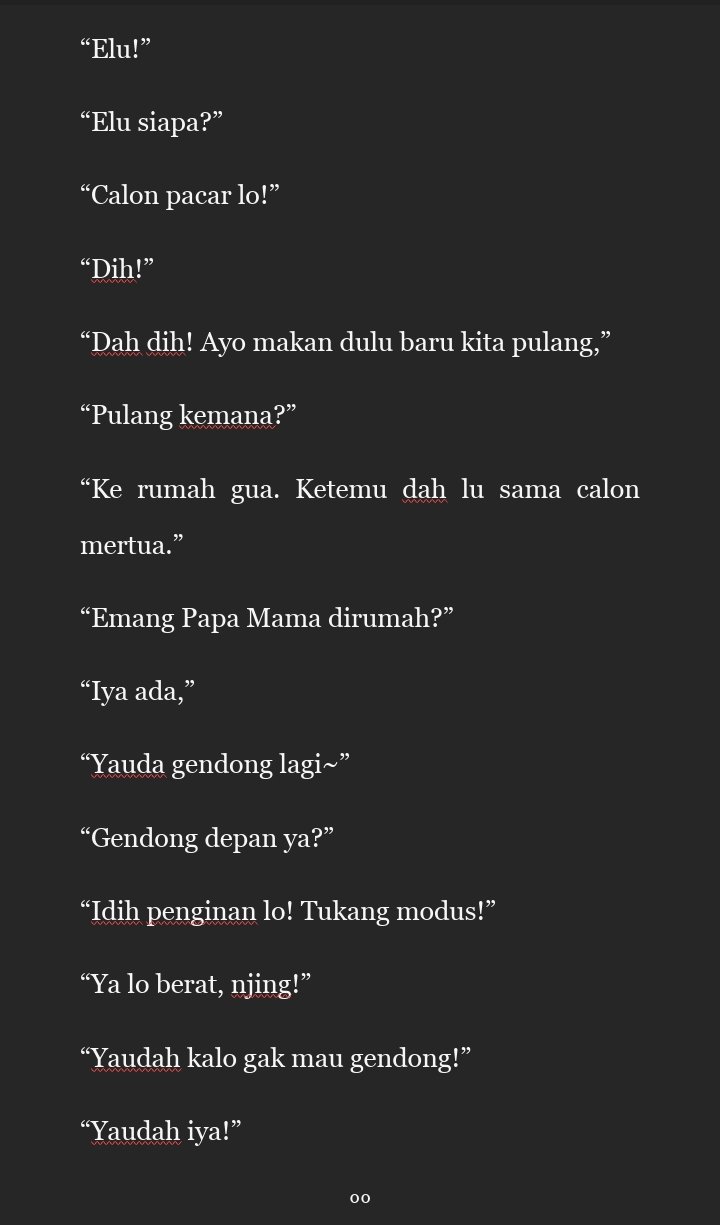 “Elu!”

“Elu siapa?”

“Calon pacar lo!”

“Dih!”

“Dah dih! Ayo makan dulu baru kita pulang,”

“Pulang kemana?”

“Ke rumah gua. Ketemu dah lu sama calon mertua.”

“Emang Papa Mama dirumah?”

“Iya ada,”

“Yauda gendong lagi~”

“Gendong depan ya?”

“Idih penginan lo! Tukang modus!”

“Ya lo berat, njing!”

“Yaudah kalo gak mau gendong!”

“Yaudah iya!”

oo